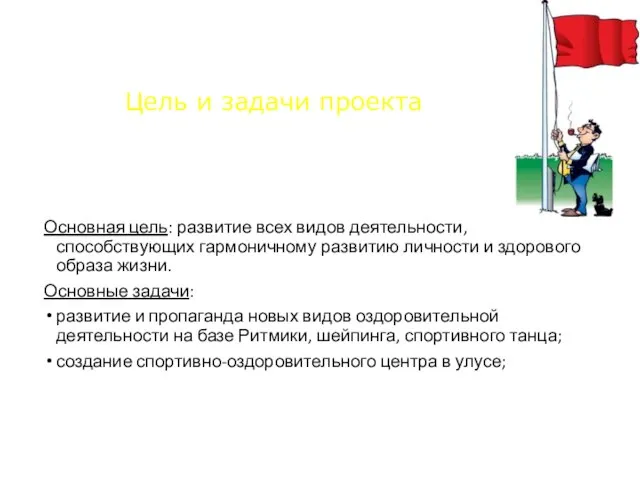 Цель и задачи проекта

Основная цель: развитие всех видов деятельности, способствующих гармоничному развитию личности и здорового образа жизни.

Основные задачи:

• развитие и пропаганда новых видов оздоровительной деятельности на базе Ритмики, шейпинга, спортивного танца;

• создание спортивно-оздоровительного центра в улусе;